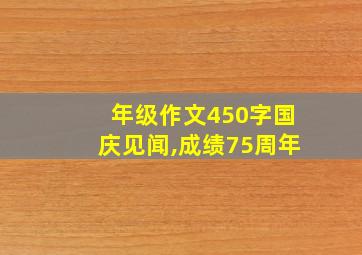 年级作文450字国庆见闻,成绩75周年